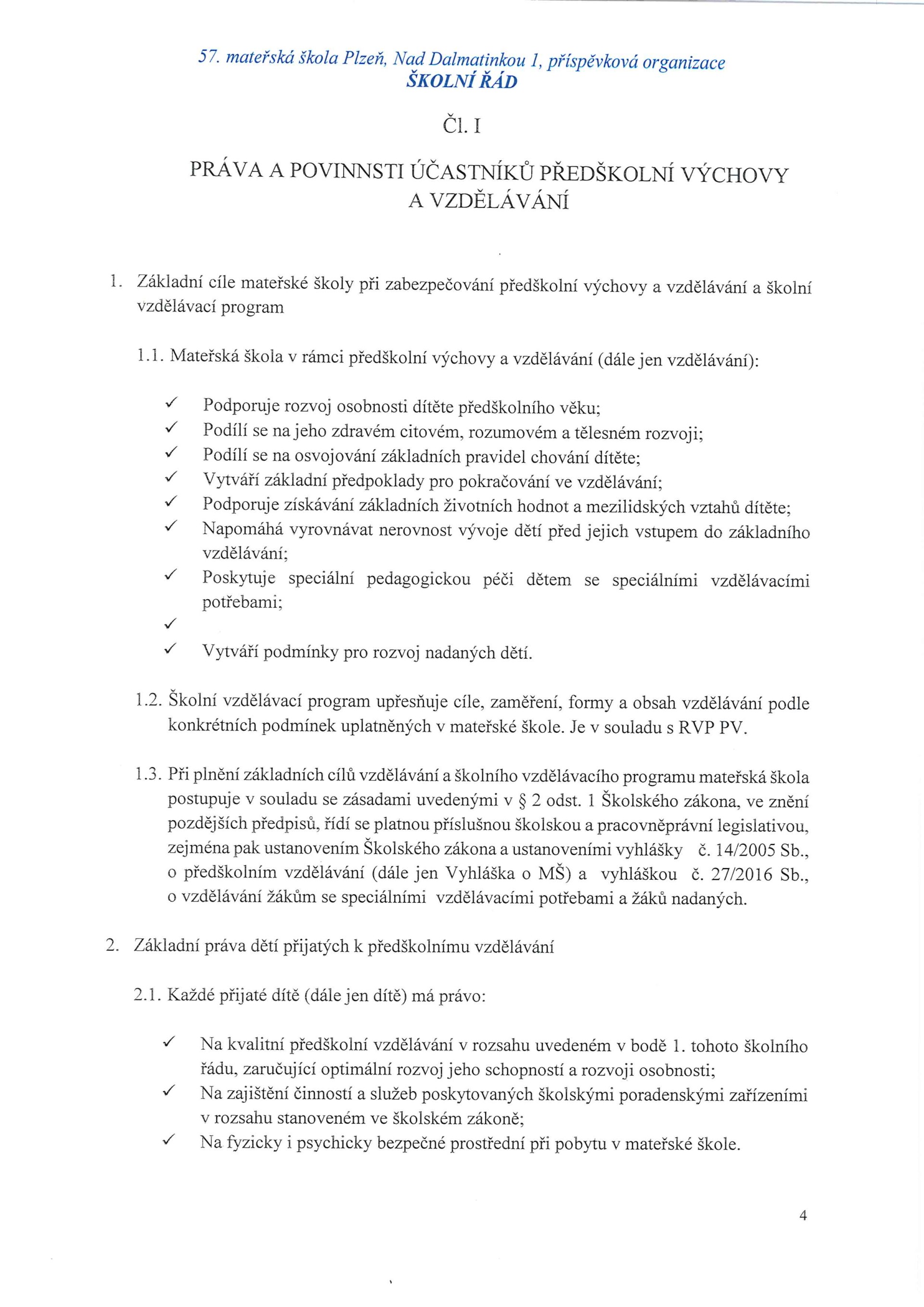 57. mateřská škola Plzeň, Nad Dalmatinkou 1, příspěvková organizace
ŠKOLNÍ ŘÁD

Čl. I

PRÁVA A POVINNSTI ÚČASTNÍKŮ PŘEDŠKOLNÍ VÝCHOVY A VZDĚLÁVÁNÍ

1. Základní cíle mateřské školy při zabezpečování předškolní výchovy a vzdělávání a školní vzdělávací program

1.1. Mateřská škola v rámci předškolní výchovy a vzdělávání (dále jen vzdělávání):

✓ Podporuje rozvoj osobnosti dítěte předškolního věku;
✓ Podílí se na jeho zdravém citovém, rozumovém a tělesném rozvoji;
✓ Podílí se na osvojování základních pravidel chování dítěte;
✓ Vytváří základní předpoklady pro pokračování ve vzdělávání;
✓ Podporuje získávání základních životních hodnot a mezilidských vztahů dítěte;
✓ Napomáhá vyrovnávat nerovnost vývoje dětí před jejich vstupem do základního vzdělávání;
✓ Poskytuje speciální pedagogickou péči dětem se speciálními vzdělávacími potřebami;
✓
✓ Vytváří podmínky pro rozvoj nadaných dětí.

1.2. Školní vzdělávací program upřesňuje cíle, zaměření, formy a obsah vzdělávání podle konkrétních podmínek uplatněných v mateřské škole. Je v souladu s RVP PV.

1.3. Při plnění základních cílů vzdělávání a školního vzdělávacího programu mateřská škola postupuje v souladu se zásadami uvedenými v § 2 odst. 1 Školského zákona, ve znění pozdějších předpisů, řídí se platnou příslušnou školskou a pracovněprávní legislativou, zejména pak ustanovením Školského zákona a ustanoveními vyhlášky č. 14/2005 Sb., o předškolním vzdělávání (dále jen Vyhláška o MŠ) a vyhláškou č. 27/2016 Sb., o vzdělávání žákům se speciálními vzdělávacími potřebami a žáků nadaných.

2. Základní práva dětí přijatých k předškolnímu vzdělávání

2.1. Každé přijaté dítě (dále jen dítě) má právo:

✓ Na kvalitní předškolní vzdělávání v rozsahu uvedeném v bodě 1. tohoto školního řádu, zaručující optimální rozvoj jeho schopností a rozvoji osobnosti;
✓ Na zajištění činností a služeb poskytovaných školskými poradenskými zařízeními v rozsahu stanoveném ve školském zákoně;
✓ Na fyzicky i psychicky bezpečné prostřední při pobytu v mateřské škole.

4